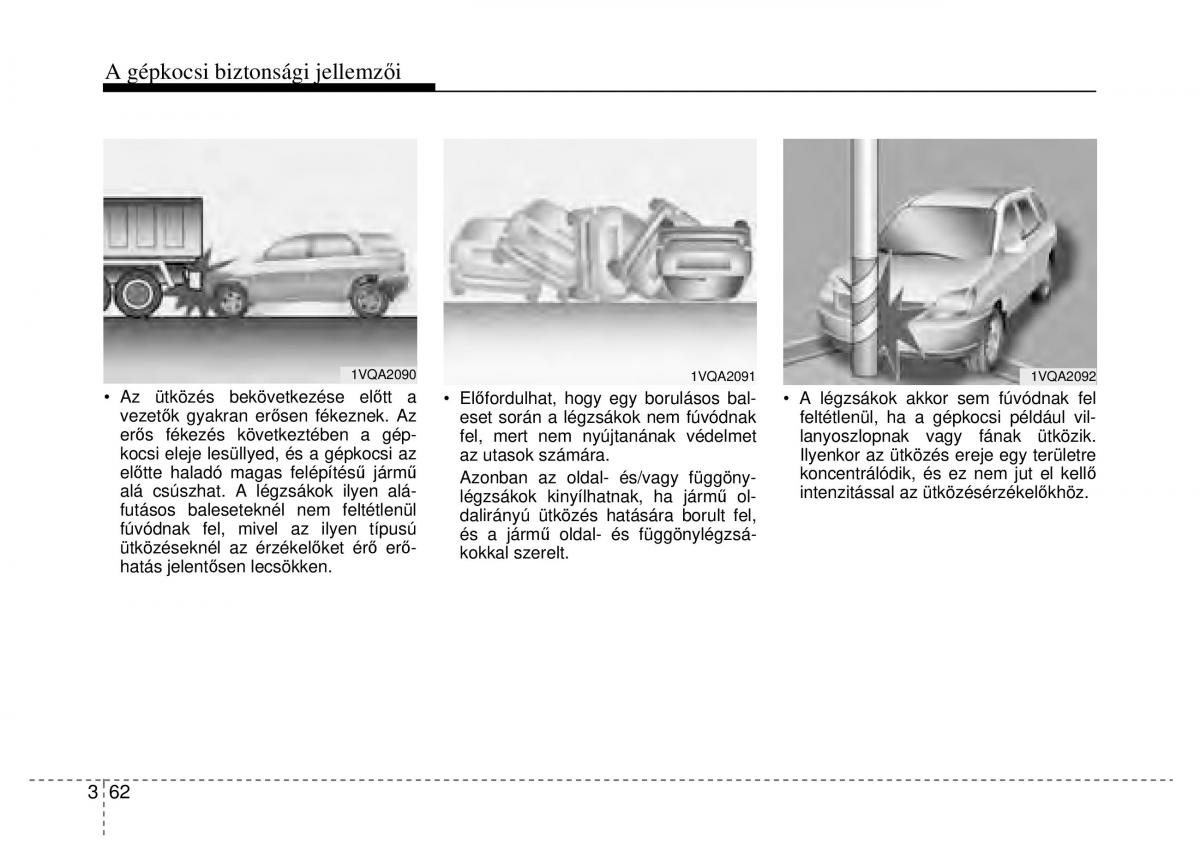 A gépkocsi biztonsági jellemzői

1VQA2090

• Az ütközés bekövetkezése előtt a vezetők gyakran erősen fékeznek. Az erős fékezés következtében a gépkocsi eleje lesüllyed, és a gépkocsi az előtte haladó magas felépítésű jármű alá csúszhat. A légzsákok ilyen aláfutásos baleseteknél nem feltétlenül fúvódnak fel, mivel az ilyen típusú ütközéseknél az érzékelőket érő erőhatás jelentősen lecsökken.

1VQA2091

• Előfordulhat, hogy egy borulásos baleset során a légzsákok nem fúvódnak fel, mert nem nyújtanának védelmet az utasok számára.

Azonban az oldal- és/vagy függönylégzsákok kinyílhatnak, ha jármű oldalirányú ütközés hatására borult fel, és a jármű oldal- és függönylégzsákokkal szerelt.

1VQA2092

• A légzsákok akkor sem fúvódnak fel feltétlenül, ha a gépkocsi például villanyoszlopnak vagy fának ütközik. Ilyenkor az ütközés ereje egy területre koncentrálódik, és ez nem jut el kellő intenzitással az ütközésérzékelőkhöz.

3 62